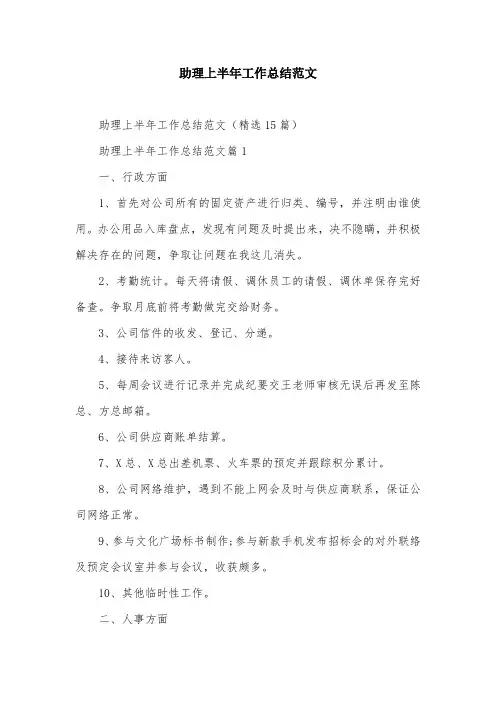 助理上半年工作总结范文

助理上半年工作总结范文（精选15篇）

助理上半年工作总结范文篇1

一、行政方面

1、首先对公司所有的固定资产进行归类、编号，并注明由谁使用。办公用品入库盘点，发现有问题及时提出来，决不隐瞒，并积极解决存在的问题，争取让问题在我这儿消失。

2、考勤统计。每天将请假、调休员工的请假、调休单保存完好备查。争取月底前将考勤做完交给财务。

3、公司信件的收发、登记、分递。

4、接待来访客人。

5、每周会议进行记录并完成纪要交王老师审核无误后再发至陈总、方总邮箱。

6、公司供应商账单结算。

7、X总、X总出差机票、火车票的预定并跟踪积分累计。

8、公司网络维护，遇到不能上网会及时与供应商联系，保证公司网络正常。

9、参与文化广场标书制作；参与新款手机发布招标会的对外联络及预定会议室并参与会议，收获颇多。

10、其他临时性工作。

二、人事方面